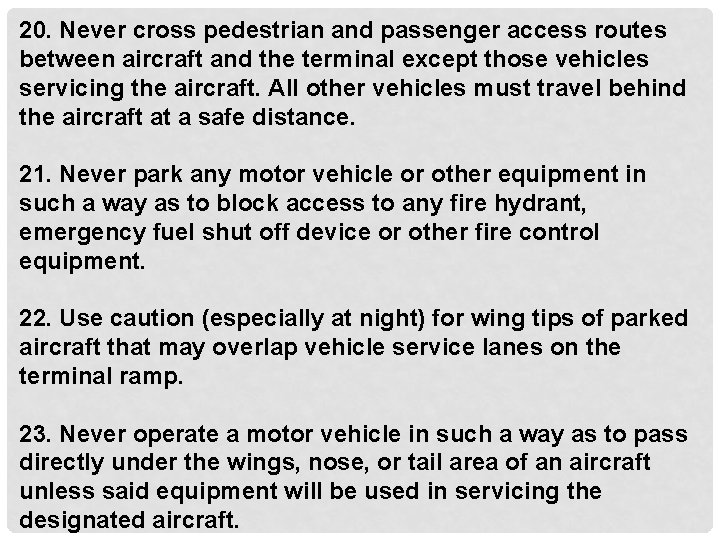 20. Never cross pedestrian and passenger access routes between aircraft and the terminal except those vehicles servicing the aircraft. All other vehicles must travel behind the aircraft at a safe distance.

21. Never park any motor vehicle or other equipment in such a way as to block access to any fire hydrant, emergency fuel shut off device or other fire control equipment.

22. Use caution (especially at night) for wing tips of parked aircraft that may overlap vehicle service lanes on the terminal ramp.

23. Never operate a motor vehicle in such a way as to pass directly under the wings, nose, or tail area of an aircraft unless said equipment will be used in servicing the designated aircraft.